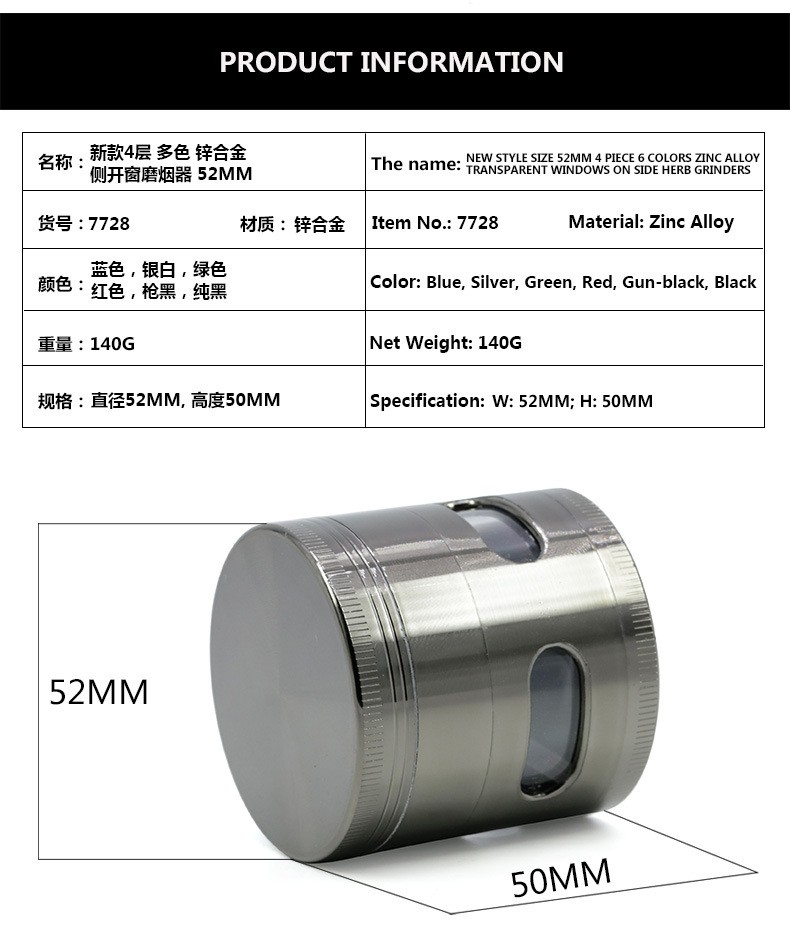 PRODUCT INFORMATION

| 名称：新款4层 多色 锌合金 侧开窗磨烟器 52MM | The name: NEW STYLE SIZE 52MM 4 PIECE 6 COLORS ZINC ALLOY TRANSPARENT WINDOWS ON SIDE HERB GRINDERS |
|---|---|
| 货号：7728 材质：锌合金 | Item No.: 7728 Material: Zinc Alloy |
| 颜色：蓝色，银白，绿色 红色，枪黑，纯黑 | Color: Blue, Silver, Green, Red, Gun-black, Black |
| 重量：140G | Net Weight: 140G |
| 规格：直径52MM, 高度50MM | Specification: W: 52MM; H: 50MM |

52MM

50MM